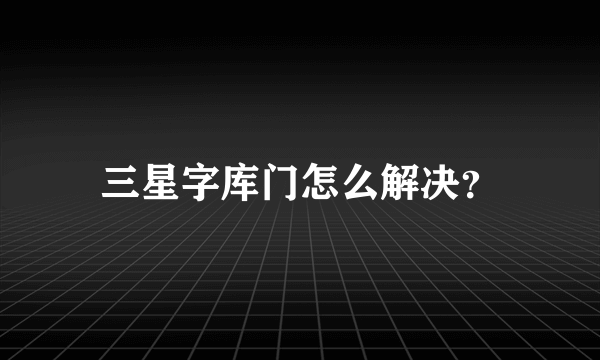 三星字库门怎么解决?